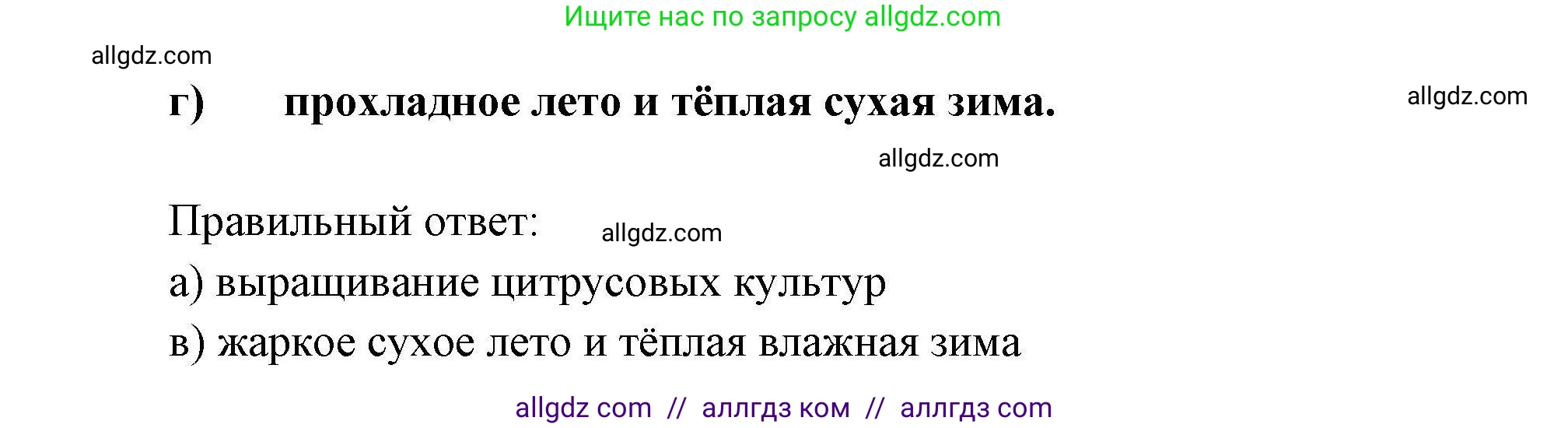 Ищите нас по запросу allgdz.com

allgdz.com

г) прохладное лето и тёплая сухая зима.

allgdz.com

allgdz.com

Правильный ответ:

allgdz.com

а) выращивание цитрусовых культур

в) жаркое сухое лето и тёплая влажная зима

allgdz com // аллгдз ком // аллгдз com